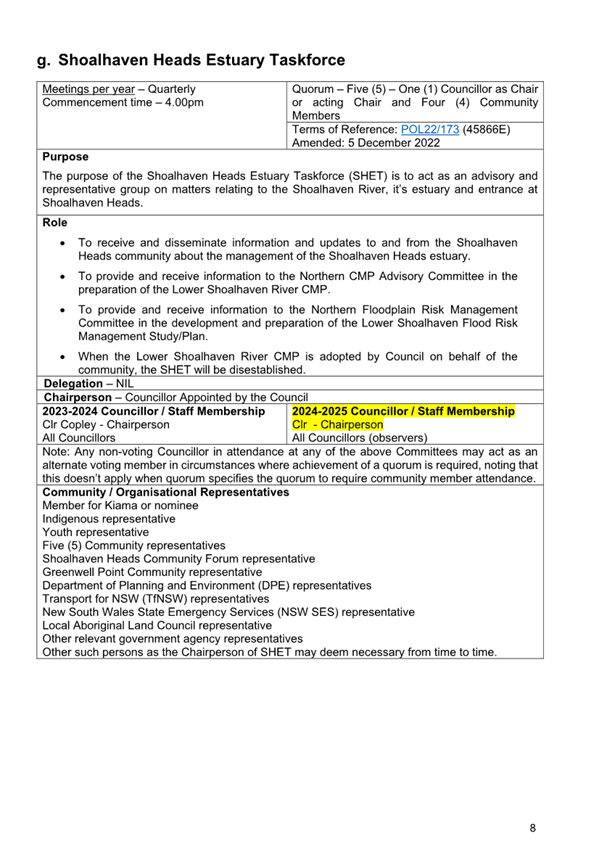 g. Shoalhaven Heads Estuary Taskforce

Meetings per year – Quarterly
Commencement time – 4.00pm

Quorum – Five (5) – One (1) Councillor as Chair or acting Chair and Four (4) Community Members

Terms of Reference: POL22/173 (45866E)
Amended: 5 December 2022

Purpose

The purpose of the Shoalhaven Heads Estuary Taskforce (SHET) is to act as an advisory and representative group on matters relating to the Shoalhaven River, it's estuary and entrance at Shoalhaven Heads.

Role

• To receive and disseminate information and updates to and from the Shoalhaven Heads community about the management of the Shoalhaven Heads estuary.

• To provide and receive information to the Northern CMP Advisory Committee in the preparation of the Lower Shoalhaven River CMP.

• To provide and receive information to the Northern Floodplain Risk Management Committee in the development and preparation of the Lower Shoalhaven Flood Risk Management Study/Plan.

• When the Lower Shoalhaven River CMP is adopted by Council on behalf of the community, the SHET will be disestablished.

Delegation – NIL

Chairperson – Councillor Appointed by the Council

2023-2024 Councillor / Staff Membership
Clr Copley - Chairperson
All Councillors

2024-2025 Councillor / Staff Membership
Clr - Chairperson
All Councillors (observers)

Note: Any non-voting Councillor in attendance at any of the above Committees may act as an alternate voting member in circumstances where achievement of a quorum is required, noting that this doesn't apply when quorum specifies the quorum to require community member attendance.

Community / Organisational Representatives
Member for Kiama or nominee
Indigenous representative
Youth representative
Five (5) Community representatives
Shoalhaven Heads Community Forum representative
Greenwell Point Community representative
Department of Planning and Environment (DPE) representatives
Transport for NSW (TfNSW) representatives
New South Wales State Emergency Services (NSW SES) representative
Local Aboriginal Land Council representative
Other relevant government agency representatives
Other such persons as the Chairperson of SHET may deem necessary from time to time.

8